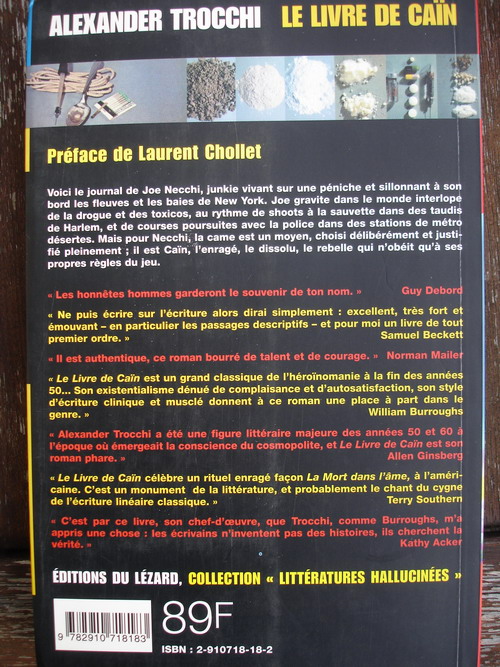 ALEXANDER TROCCHI LE LIVRE DE CAÏN

Préface de Laurent Chollet

Voici le journal de Joe Necchi, junkie vivant sur une péniche et sillonnant à son bord les fleuves et les baies de New York. Joe gravite dans le monde interlope de la drogue et des toxicos, au rythme de shoots à la sauvette dans des taudis de Harlem, et de courses poursuites avec la police dans des stations de métro désertes. Mais pour Necchi, la came est un moyen, choisi délibérément et justifié pleinement ; il est Caïn, l'enragé, le dissolu, le rebelle qui n'obéit qu'à ses propres règles du jeu.

« Les honnêtes hommes garderont le souvenir de ton nom. » Guy Debord

« Ne puis écrire sur l'écriture alors dirai simplement : excellent, très fort et émouvant – en particulier les passages descriptifs – et pour moi un livre de tout premier ordre. » Samuel Beckett

« Il est authentique, ce roman bourré de talent et de courage. » Norman Mailer

« Le Livre de Caïn est un grand classique de l'héroïnomanie à la fin des années 50... Son existentialisme dénué de complaisance et d'autosatisfaction, son style d'écriture clinique et musclé donnent à ce roman une place à part dans le genre. » William Burroughs

« Alexander Trocchi a été une figure littéraire majeure des années 50 et 60 à l'époque où émergeait la conscience du cosmopolite, et Le Livre de Caïn est son roman phare. » Allen Ginsberg

« Le Livre de Caïn célèbre un rituel enragé façon La Mort dans l'âme, à l'américaine. C'est un monument de la littérature, et probablement le chant du cygne de l'écriture linéaire classique. » Terry Southern

« C'est par ce livre, son chef-d'œuvre, que Trocchi, comme Burroughs, m'a appris une chose : les écrivains n'inventent pas des histoires, ils cherchent la vérité. » Kathy Acker

ÉDITIONS DU LÉZARD, COLLECTION « LITTÉRATURES HALLUCINÉES »

9 782910 718183

89F

ISBN : 2-910718-18-2